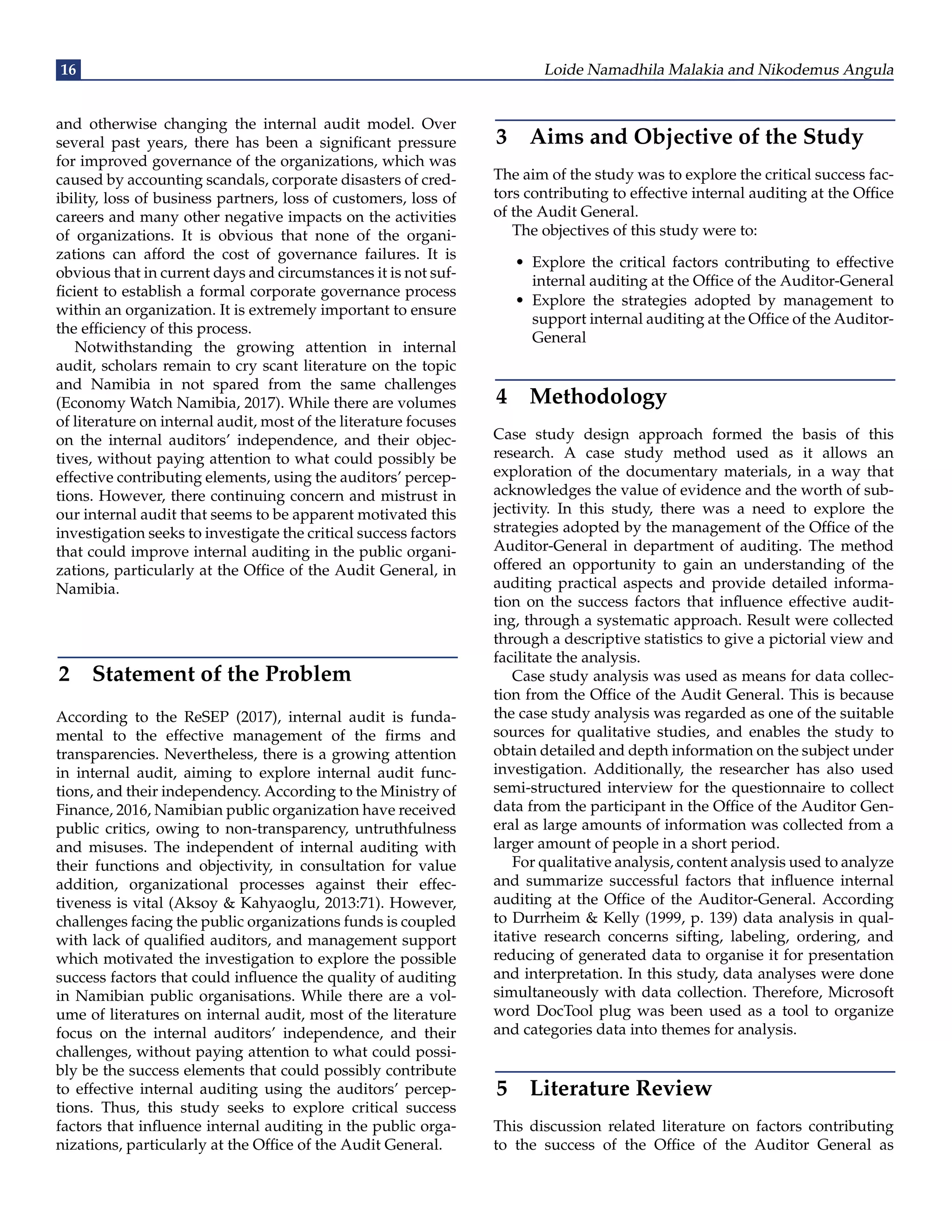 16

Loide Namadhila Malakia and Nikodemus Angula

and otherwise changing the internal audit model. Over several past years, there has been a significant pressure for improved governance of the organizations, which was caused by accounting scandals, corporate disasters of credibility, loss of business partners, loss of customers, loss of careers and many other negative impacts on the activities of organizations. It is obvious that none of the organizations can afford the cost of governance failures. It is obvious that in current days and circumstances it is not sufficient to establish a formal corporate governance process within an organization. It is extremely important to ensure the efficiency of this process.

Notwithstanding the growing attention in internal audit, scholars remain to cry scant literature on the topic and Namibia in not spared from the same challenges (Economy Watch Namibia, 2017). While there are volumes of literature on internal audit, most of the literature focuses on the internal auditors' independence, and their objectives, without paying attention to what could possibly be effective contributing elements, using the auditors' perceptions. However, there continuing concern and mistrust in our internal audit that seems to be apparent motivated this investigation seeks to investigate the critical success factors that could improve internal auditing in the public organizations, particularly at the Office of the Audit General, in Namibia.

2 Statement of the Problem

According to the ReSEP (2017), internal audit is fundamental to the effective management of the firms and transparencies. Nevertheless, there is a growing attention in internal audit, aiming to explore internal audit functions, and their independency. According to the Ministry of Finance, 2016, Namibian public organization have received public critics, owing to non-transparency, untruthfulness and misuses. The independent of internal auditing with their functions and objectivity, in consultation for value addition, organizational processes against their effectiveness is vital (Aksoy & Kahyaoglu, 2013:71). However, challenges facing the public organizations funds is coupled with lack of qualified auditors, and management support which motivated the investigation to explore the possible success factors that could influence the quality of auditing in Namibian public organisations. While there are a volume of literatures on internal audit, most of the literature focus on the internal auditors' independence, and their challenges, without paying attention to what could possibly be the success elements that could possibly contribute to effective internal auditing using the auditors' perceptions. Thus, this study seeks to explore critical success factors that influence internal auditing in the public organizations, particularly at the Office of the Audit General.

3 Aims and Objective of the Study

The aim of the study was to explore the critical success factors contributing to effective internal auditing at the Office of the Audit General.

The objectives of this study were to:

• Explore the critical factors contributing to effective internal auditing at the Office of the Auditor-General
• Explore the strategies adopted by management to support internal auditing at the Office of the Auditor-General

4 Methodology

Case study design approach formed the basis of this research. A case study method used as it allows an exploration of the documentary materials, in a way that acknowledges the value of evidence and the worth of subjectivity. In this study, there was a need to explore the strategies adopted by the management of the Office of the Auditor-General in department of auditing. The method offered an opportunity to gain an understanding of the auditing practical aspects and provide detailed information on the success factors that influence effective auditing, through a systematic approach. Result were collected through a descriptive statistics to give a pictorial view and facilitate the analysis.

Case study analysis was used as means for data collection from the Office of the Audit General. This is because the case study analysis was regarded as one of the suitable sources for qualitative studies, and enables the study to obtain detailed and depth information on the subject under investigation. Additionally, the researcher has also used semi-structured interview for the questionnaire to collect data from the participant in the Office of the Auditor General as large amounts of information was collected from a larger amount of people in a short period.

For qualitative analysis, content analysis used to analyze and summarize successful factors that influence internal auditing at the Office of the Auditor-General. According to Durrheim & Kelly (1999, p. 139) data analysis in qualitative research concerns sifting, labeling, ordering, and reducing of generated data to organise it for presentation and interpretation. In this study, data analyses were done simultaneously with data collection. Therefore, Microsoft word DocTool plug was been used as a tool to organize and categories data into themes for analysis.

5 Literature Review

This discussion related literature on factors contributing to the success of the Office of the Auditor General as